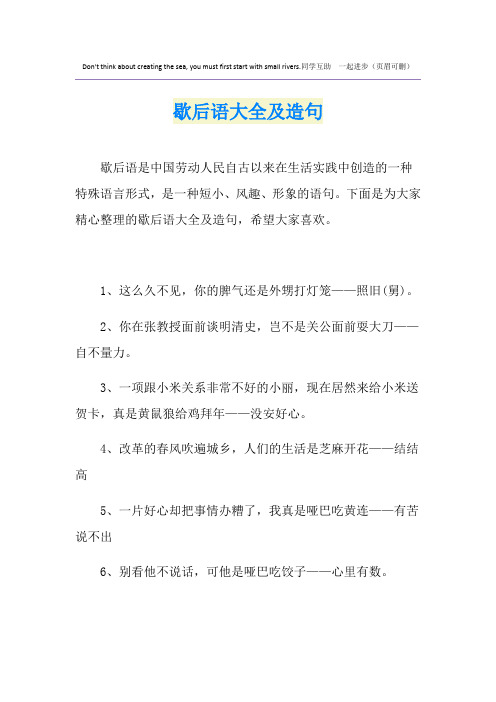 Don't think about creating the sea, you must first start with small rivers.同学互助　一起进步（页眉可删）

歇后语大全及造句

歇后语是中国劳动人民自古以来在生活实践中创造的一种特殊语言形式，是一种短小、风趣、形象的语句。下面是为大家精心整理的歇后语大全及造句，希望大家喜欢。

1、这么久不见，你的脾气还是外甥打灯笼——照旧(舅)。

2、你在张教授面前谈明清史，岂不是关公面前耍大刀——自不量力。

3、一项跟小米关系非常不好的小丽，现在居然来给小米送贺卡，真是黄鼠狼给鸡拜年——没安好心。

4、改革的春风吹遍城乡，人们的生活是芝麻开花——结结高

5、一片好心却把事情办糟了，我真是哑巴吃黄连——有苦说不出

6、别看他不说话，可他是哑巴吃饺子——心里有数。